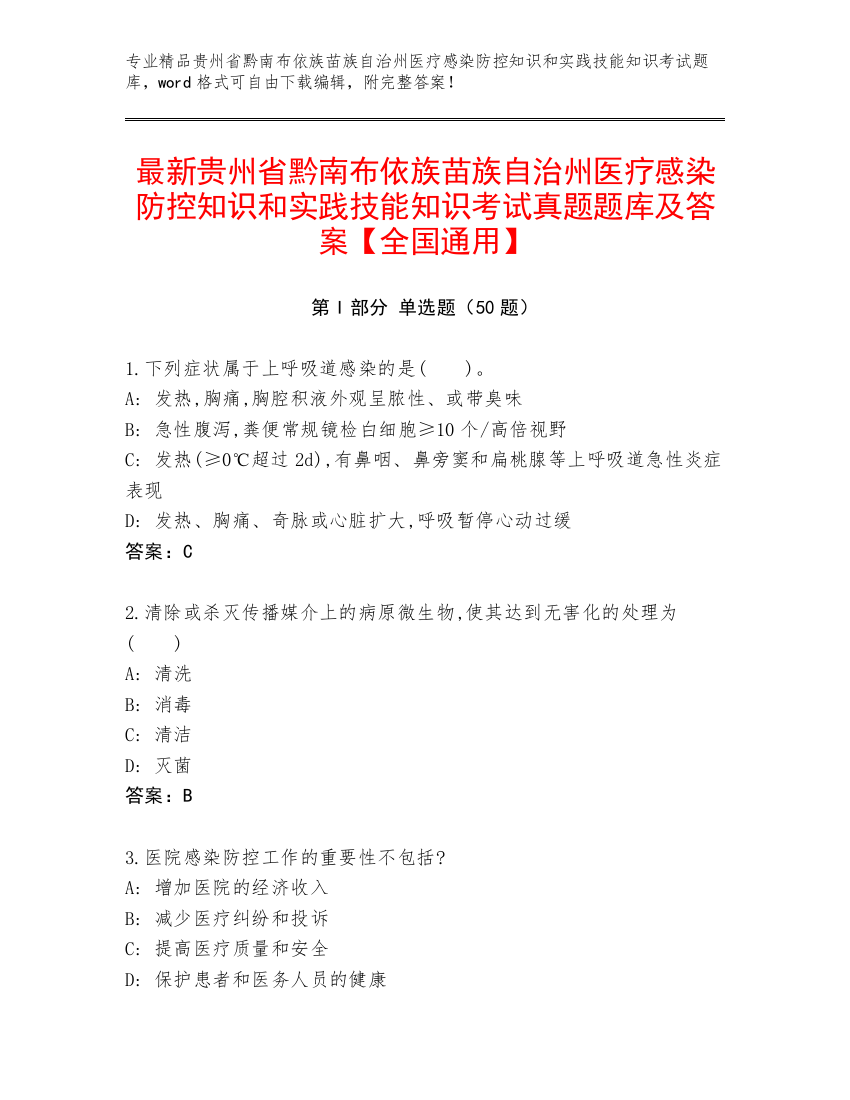 专业精品贵州省黔南布依族苗族自治州医疗感染防控知识和实践技能知识考试题库，word 格式可自由下载编辑，附完整答案！

最新贵州省黔南布依族苗族自治州医疗感染防控知识和实践技能知识考试真题题库及答案【全国通用】

第 I 部分 单选题（50 题）

1.下列症状属于上呼吸道感染的是(　　)。
A: 发热,胸痛,胸腔积液外观呈脓性、或带臭味
B: 急性腹泻,粪便常规镜检白细胞≥10 个/高倍视野
C: 发热(≥0℃超过 2d),有鼻咽、鼻旁窦和扁桃腺等上呼吸道急性炎症表现
D: 发热、胸痛、奇脉或心脏扩大,呼吸暂停心动过缓
答案：C

2.清除或杀灭传播媒介上的病原微生物,使其达到无害化的处理为(　　)
A: 清洗
B: 消毒
C: 清洁
D: 灭菌
答案：B

3.医院感染防控工作的重要性不包括?
A: 增加医院的经济收入
B: 减少医疗纠纷和投诉
C: 提高医疗质量和安全
D: 保护患者和医务人员的健康